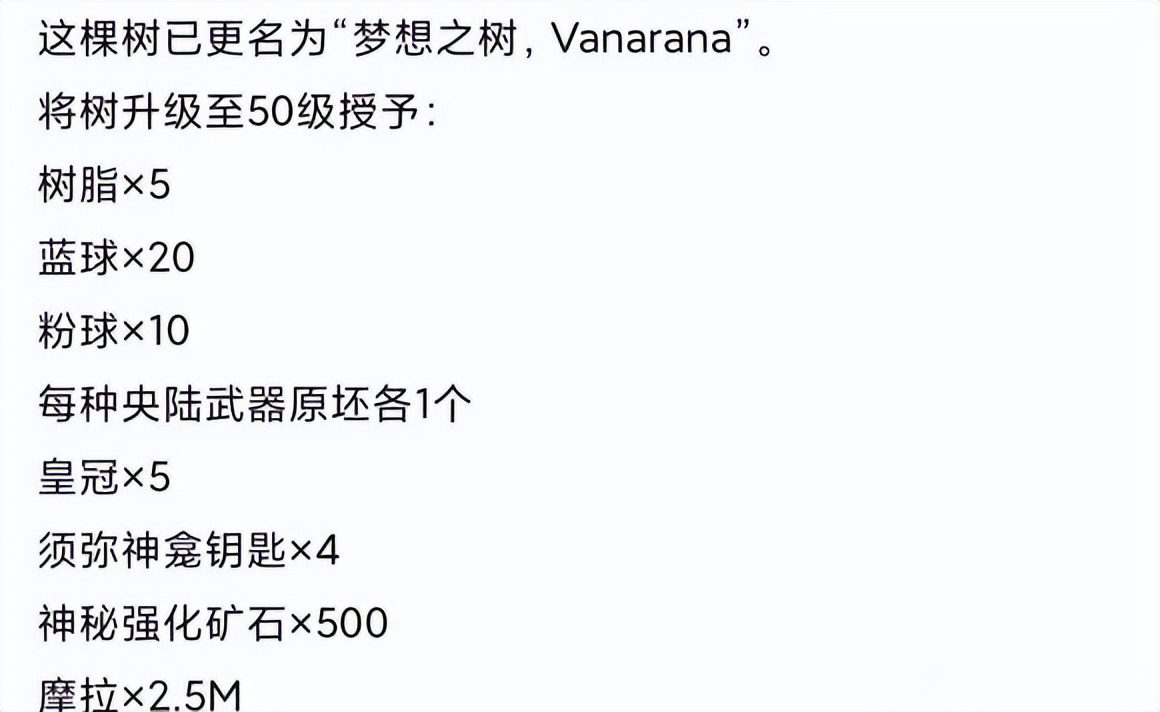 这棵树已更名为“梦想之树，Vanarana”。

将树升级至50级授予：

树脂×5

蓝球×20

粉球×10

每种央陆武器原坯各1个

皇冠×5

须弥神龛钥匙×4

神秘强化矿石×500

摩拉×2.5M